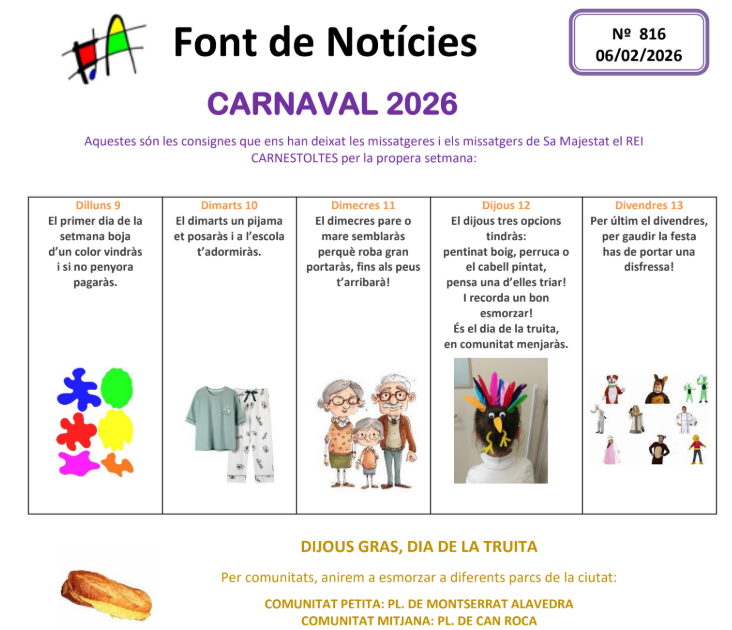 Font de Notícies

Nº 816
06/02/2026

CARNAVAL 2026

Aquestes són les consignes que ens han deixat les missatgeres i els missatgers de Sa Majestat el REI CARNESTOLTES per la propera setmana:

| Dilluns 9 | Dimarts 10 | Dimecres 11 | Dijous 12 | Divendres 13 |
|---|---|---|---|---|
| El primer dia de la setmana boja d'un color vindràs i si no penyora pagaràs. | El dimarts un pijama et posaràs i a l'escola t'adormiràs. | El dimecres pare o mare semblaràs perquè roba gran portaràs, fins als peus t'arribarà! | El dijous tres opcions tindràs: pentinat boig, perruca o el cabell pintat, pensa una d'elles triar! I recorda un bon esmorzar! És el dia de la truita, en comunitat menjaràs. | Per últim el divendres, per gaudir la festa has de portar una disfressa! |

DIJOUS GRAS, DIA DE LA TRUITA

Per comunitats, anirem a esmorzar a diferents parcs de la ciutat:

COMUNITAT PETITA: PL. DE MONTSERRAT ALAVEDRA
COMUNITAT MITJANA: PL. DE CAN ROCA